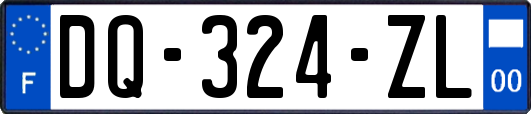 F

DQ-324-ZL

00